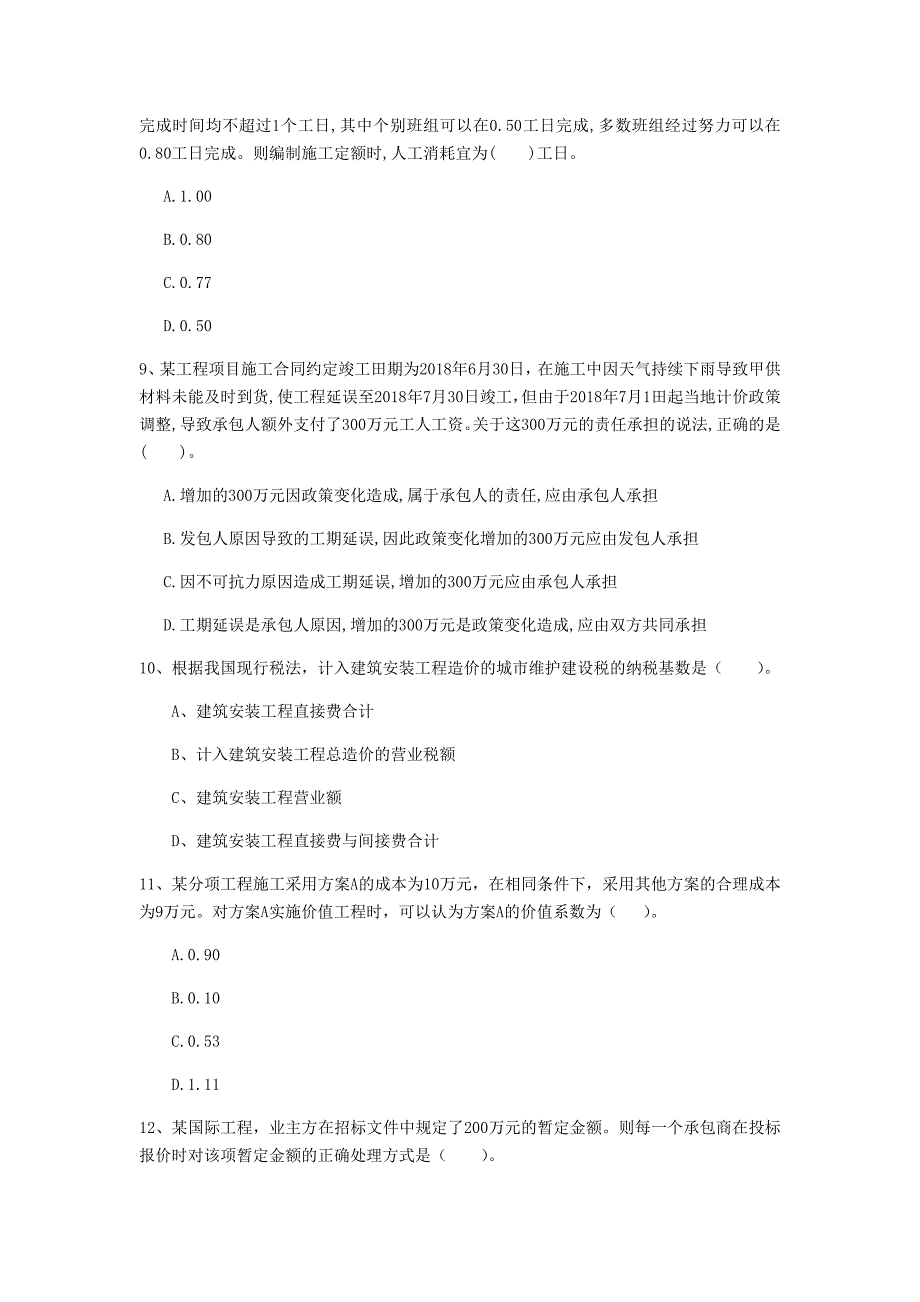 完成时间均不超过1个工日，其中个别班组可以在0.50工日完成，多数班组经过努力可以在0.80工日完成。则编制施工定额时，人工消耗宜为(　　)工日。

A.1.00

B.0.80

C.0.77

D.0.50

9、某工程项目施工合同约定竣工田期为2018年6月30日，在施工中因天气持续下雨导致甲供材料未能及时到货，使工程延误至2018年7月30日竣工，但由于2018年7月1田起当地计价政策调整，导致承包人额外支付了300万元工人工资。关于这300万元的责任承担的说法，正确的是(　　)。

A.增加的300万元因政策变化造成，属于承包人的责任，应由承包人承担

B.发包人原因导致的工期延误，因此政策变化增加的300万元应由发包人承担

C.因不可抗力原因造成工期延误，增加的300万元应由承包人承担

D.工期延误是承包人原因，增加的300万元是政策变化造成，应由双方共同承担

10、根据我国现行税法，计入建筑安装工程造价的城市维护建设税的纳税基数是（　　）。

A、建筑安装工程直接费合计

B、计入建筑安装工程总造价的营业税额

C、建筑安装工程营业额

D、建筑安装工程直接费与间接费合计

11、某分项工程施工采用方案A的成本为10万元，在相同条件下，采用其他方案的合理成本为9万元。对方案A实施价值工程时，可以认为方案A的价值系数为（　　）。

A.0.90

B.0.10

C.0.53

D.1.11

12、某国际工程，业主方在招标文件中规定了200万元的暂定金额。则每一个承包商在投标报价时对该项暂定金额的正确处理方式是（　　）。